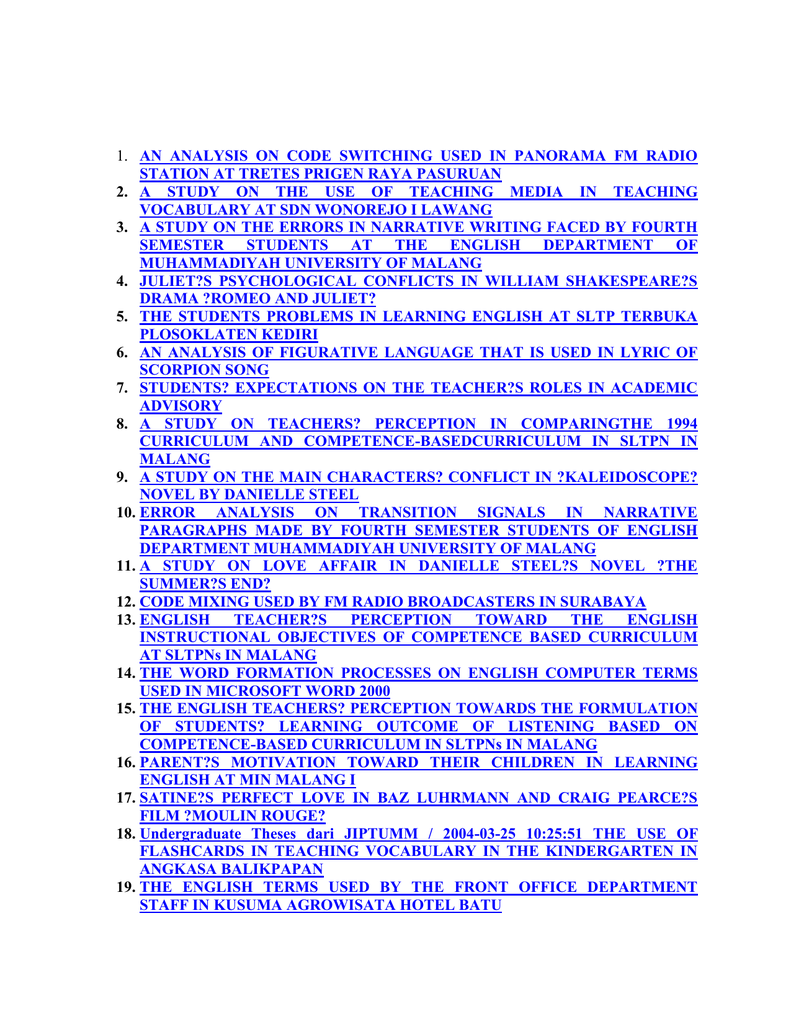 1. AN ANALYSIS ON CODE SWITCHING USED IN PANORAMA FM RADIO STATION AT TRETES PRIGEN RAYA PASURUAN
2. A STUDY ON THE USE OF TEACHING MEDIA IN TEACHING VOCABULARY AT SDN WONOREJO I LAWANG
3. A STUDY ON THE ERRORS IN NARRATIVE WRITING FACED BY FOURTH SEMESTER STUDENTS AT THE ENGLISH DEPARTMENT OF MUHAMMADIYAH UNIVERSITY OF MALANG
4. JULIET?S PSYCHOLOGICAL CONFLICTS IN WILLIAM SHAKESPEARE?S DRAMA ?ROMEO AND JULIET?
5. THE STUDENTS PROBLEMS IN LEARNING ENGLISH AT SLTP TERBUKA PLOSOKLATEN KEDIRI
6. AN ANALYSIS OF FIGURATIVE LANGUAGE THAT IS USED IN LYRIC OF SCORPION SONG
7. STUDENTS? EXPECTATIONS ON THE TEACHER?S ROLES IN ACADEMIC ADVISORY
8. A STUDY ON TEACHERS? PERCEPTION IN COMPARINGTHE 1994 CURRICULUM AND COMPETENCE-BASEDCURRICULUM IN SLTPN IN MALANG
9. A STUDY ON THE MAIN CHARACTERS? CONFLICT IN ?KALEIDOSCOPE? NOVEL BY DANIELLE STEEL
10. ERROR ANALYSIS ON TRANSITION SIGNALS IN NARRATIVE PARAGRAPHS MADE BY FOURTH SEMESTER STUDENTS OF ENGLISH DEPARTMENT MUHAMMADIYAH UNIVERSITY OF MALANG
11. A STUDY ON LOVE AFFAIR IN DANIELLE STEEL?S NOVEL ?THE SUMMER?S END?
12. CODE MIXING USED BY FM RADIO BROADCASTERS IN SURABAYA
13. ENGLISH TEACHER?S PERCEPTION TOWARD THE ENGLISH INSTRUCTIONAL OBJECTIVES OF COMPETENCE BASED CURRICULUM AT SLTPNs IN MALANG
14. THE WORD FORMATION PROCESSES ON ENGLISH COMPUTER TERMS USED IN MICROSOFT WORD 2000
15. THE ENGLISH TEACHERS? PERCEPTION TOWARDS THE FORMULATION OF STUDENTS? LEARNING OUTCOME OF LISTENING BASED ON COMPETENCE-BASED CURRICULUM IN SLTPNs IN MALANG
16. PARENT?S MOTIVATION TOWARD THEIR CHILDREN IN LEARNING ENGLISH AT MIN MALANG I
17. SATINE?S PERFECT LOVE IN BAZ LUHRMANN AND CRAIG PEARCE?S FILM ?MOULIN ROUGE?
18. Undergraduate Theses dari JIPTUMM / 2004-03-25 10:25:51 THE USE OF FLASHCARDS IN TEACHING VOCABULARY IN THE KINDERGARTEN IN ANGKASA BALIKPAPAN
19. THE ENGLISH TERMS USED BY THE FRONT OFFICE DEPARTMENT STAFF IN KUSUMA AGROWISATA HOTEL BATU